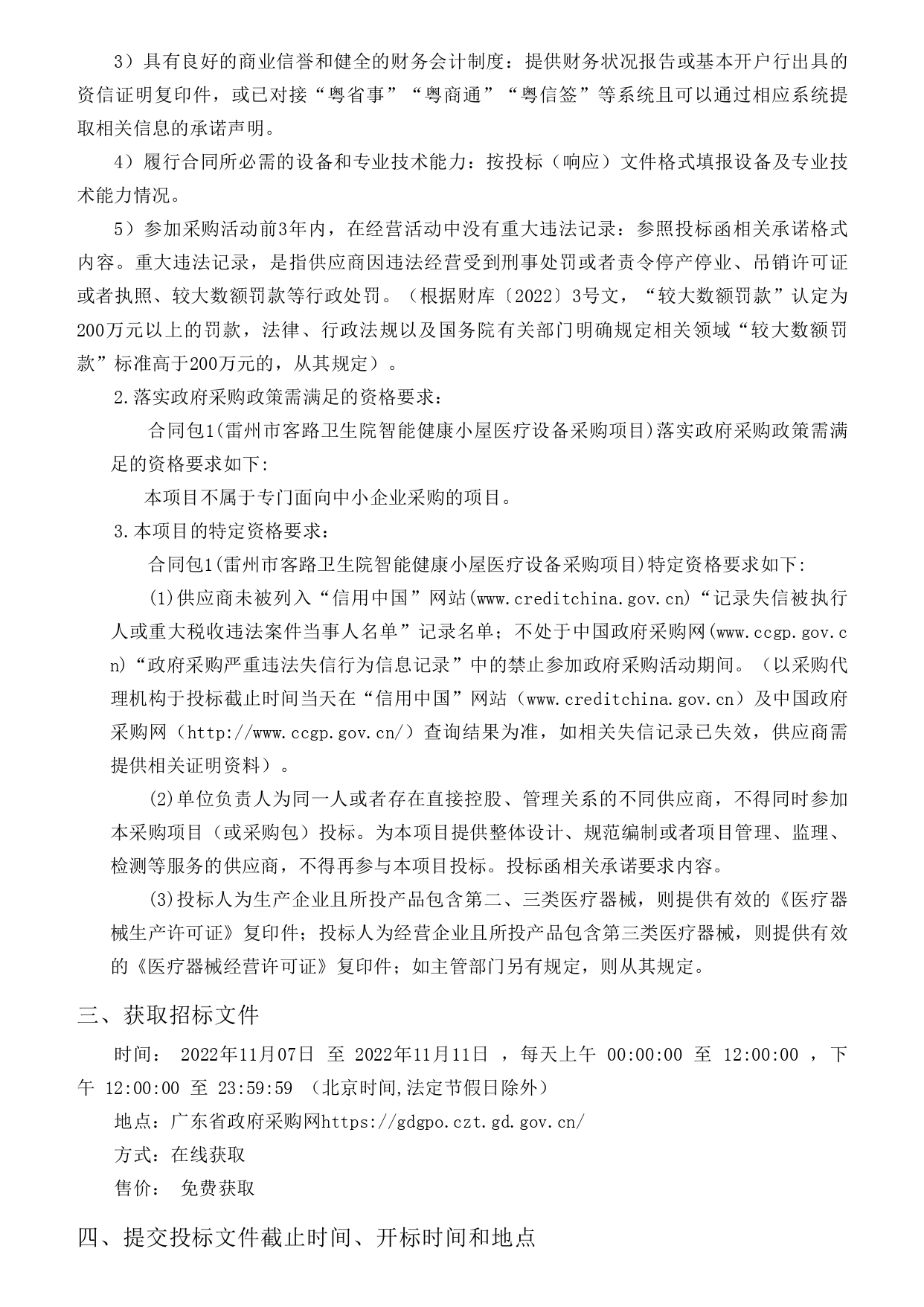 3）具有良好的商业信誉和健全的财务会计制度：提供财务状况报告或基本开户行出具的资信证明复印件，或已对接“粤省事”“粤商通”“粤信签”等系统且可以通过相应系统提取相关信息的承诺声明。

4）履行合同所必需的设备和专业技术能力：按投标（响应）文件格式填报设备及专业技术能力情况。

5）参加采购活动前3年内，在经营活动中没有重大违法记录：参照投标函相关承诺格式内容。重大违法记录，是指供应商因违法经营受到刑事处罚或者责令停产停业、吊销许可证或者执照、较大数额罚款等行政处罚。（根据财库〔2022〕3号文，“较大数额罚款”认定为200万元以上的罚款，法律、行政法规以及国务院有关部门明确规定相关领域“较大数额罚款”标准高于200万元的，从其规定）。

2.落实政府采购政策需满足的资格要求：

合同包1(雷州市客路卫生院智能健康小屋医疗设备采购项目)落实政府采购政策需满足的资格要求如下:

本项目不属于专门面向中小企业采购的项目。

3.本项目的特定资格要求：

合同包1(雷州市客路卫生院智能健康小屋医疗设备采购项目)特定资格要求如下:

(1)供应商未被列入“信用中国”网站(www.creditchina.gov.cn)“记录失信被执行人或重大税收违法案件当事人名单”记录名单；不处于中国政府采购网(www.ccgp.gov.cn)“政府采购严重违法失信行为信息记录”中的禁止参加政府采购活动期间。（以采购代理机构于投标截止时间当天在“信用中国”网站（www.creditchina.gov.cn）及中国政府采购网（http://www.ccgp.gov.cn/）查询结果为准，如相关失信记录已失效，供应商需提供相关证明资料）。

(2)单位负责人为同一人或者存在直接控股、管理关系的不同供应商，不得同时参加本采购项目（或采购包）投标。为本项目提供整体设计、规范编制或者项目管理、监理、检测等服务的供应商，不得再参与本项目投标。投标函相关承诺要求内容。

(3)投标人为生产企业且所投产品包含第二、三类医疗器械，则提供有效的《医疗器械生产许可证》复印件；投标人为经营企业且所投产品包含第三类医疗器械，则提供有效的《医疗器械经营许可证》复印件；如主管部门另有规定，则从其规定。

三、获取招标文件

时间： 2022年11月07日 至 2022年11月11日 ，每天上午 00:00:00 至 12:00:00 ，下午 12:00:00 至 23:59:59 （北京时间,法定节假日除外）

地点：广东省政府采购网https://gdgpo.czt.gd.gov.cn/

方式：在线获取

售价： 免费获取

四、提交投标文件截止时间、开标时间和地点